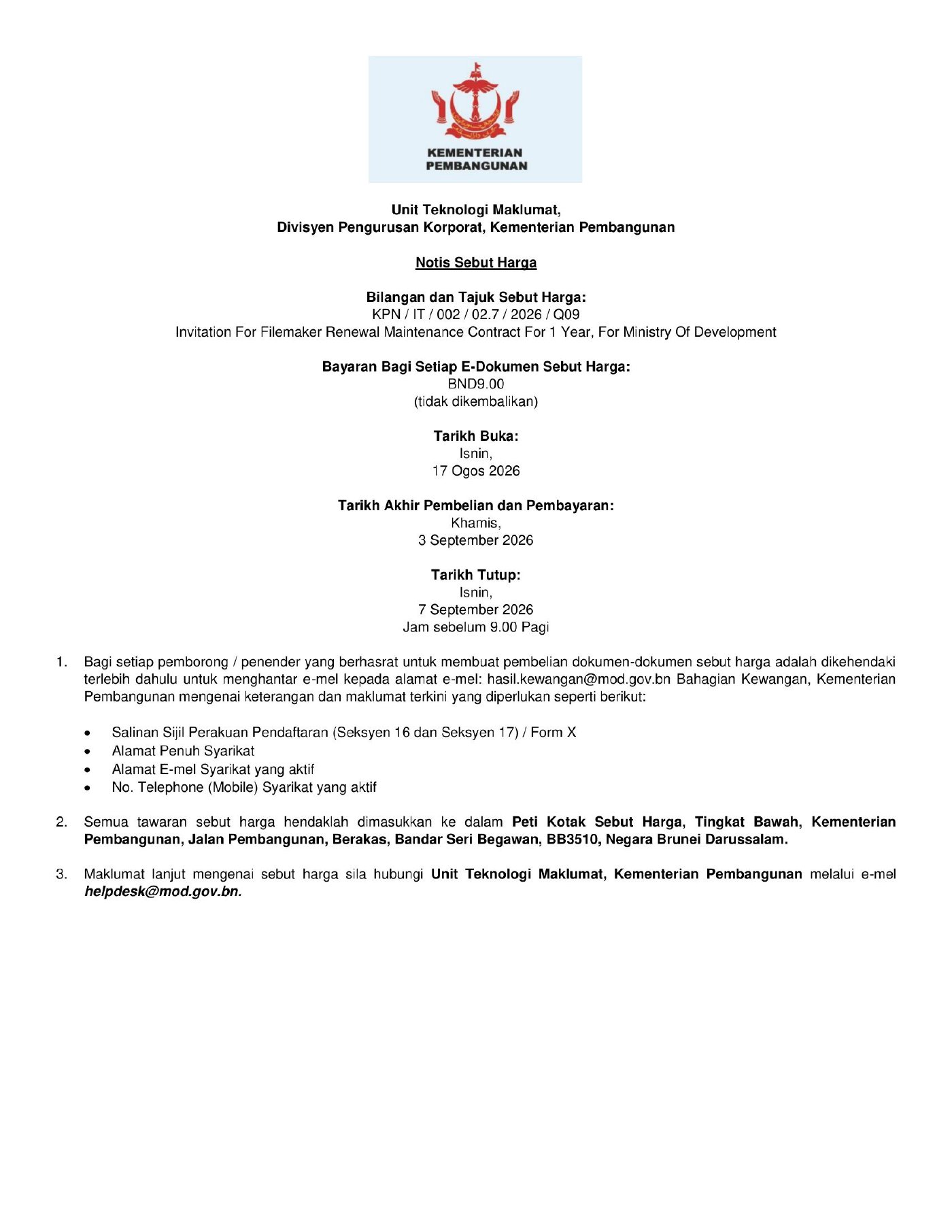 KEMENTERIAN
PEMBANGUNAN

Unit Teknologi Maklumat,
Divisyen Pengurusan Korporat, Kementerian Pembangunan

Notis Sebut Harga

Bilangan dan Tajuk Sebut Harga:
KPN / IT / 002 / 02.7 / 2026 / Q09
Invitation For Filemaker Renewal Maintenance Contract For 1 Year, For Ministry Of Development

Bayaran Bagi Setiap E-Dokumen Sebut Harga:
BND9.00
(tidak dikembalikan)

Tarikh Buka:
Isnin,
17 Ogos 2026

Tarikh Akhir Pembelian dan Pembayaran:
Khamis,
3 September 2026

Tarikh Tutup:
Isnin,
7 September 2026
Jam sebelum 9.00 Pagi

1. Bagi setiap pemborong / penender yang berhasrat untuk membuat pembelian dokumen-dokumen sebut harga adalah dikehendaki terlebih dahulu untuk menghantar e-mel kepada alamat e-mel: hasil.kewangan@mod.gov.bn Bahagian Kewangan, Kementerian Pembangunan mengenai keterangan dan maklumat terkini yang diperlukan seperti berikut:

• Salinan Sijil Perakuan Pendaftaran (Seksyen 16 dan Seksyen 17) / Form X
• Alamat Penuh Syarikat
• Alamat E-mel Syarikat yang aktif
• No. Telephone (Mobile) Syarikat yang aktif

2. Semua tawaran sebut harga hendaklah dimasukkan ke dalam Peti Kotak Sebut Harga, Tingkat Bawah, Kementerian Pembangunan, Jalan Pembangunan, Berakas, Bandar Seri Begawan, BB3510, Negara Brunei Darussalam.

3. Maklumat lanjut mengenai sebut harga sila hubungi Unit Teknologi Maklumat, Kementerian Pembangunan melalui e-mel helpdesk@mod.gov.bn.